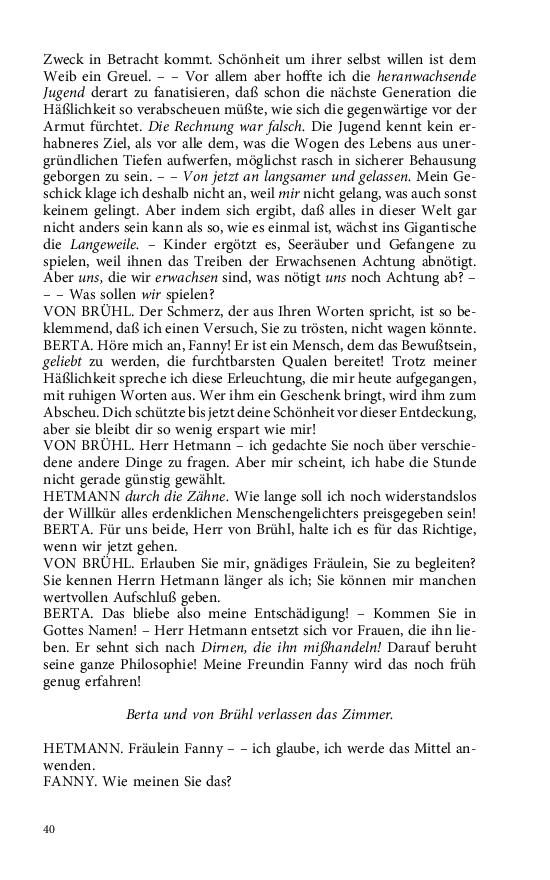 Zweck in Betracht kommt. Schönheit um ihrer selbst willen ist dem Weib ein Greuel. – – Vor allem aber hoffte ich die heranwachsende Jugend derart zu fanatisieren, daß schon die nächste Generation die Häßlichkeit so verabscheuen müßte, wie sich die gegenwärtige vor der Armut fürchtet. Die Rechnung war falsch. Die Jugend kennt kein erhabneres Ziel, als vor alle dem, was die Wogen des Lebens aus unergründlichen Tiefen aufwerfen, möglichst rasch in sicherer Behausung geborgen zu sein. – – Von jetzt an langsamer und gelassen. Mein Geschick klage ich deshalb nicht an, weil mir nicht gelang, was auch sonst keinem gelingt. Aber indem sich ergibt, daß alles in dieser Welt gar nicht anders sein kann als so, wie es einmal ist, wächst ins Gigantische die Langeweile. – Kinder ergötzt es, Seeräuber und Gefangene zu spielen, weil ihnen das Treiben der Erwachsenen Achtung abnötigt. Aber uns, die wir erwachsen sind, was nötigt uns noch Achtung ab? – – – Was sollen wir spielen?
VON BRÜHL. Der Schmerz, der aus Ihren Worten spricht, ist so beklemmend, daß ich einen Versuch, Sie zu trösten, nicht wagen könnte.
BERTA. Höre mich an, Fanny! Er ist ein Mensch, dem das Bewußtsein, geliebt zu werden, die furchtbarsten Qualen bereitet! Trotz meiner Häßlichkeit spreche ich diese Erleuchtung, die mir heute aufgegangen, mit ruhigen Worten aus. Wer ihm ein Geschenk bringt, wird ihm zum Abscheu. Dich schützte bis jetzt deine Schönheit vor dieser Entdeckung, aber sie bleibt dir so wenig erspart wie mir!
VON BRÜHL. Herr Hetmann – ich gedachte Sie noch über verschiedene andere Dinge zu fragen. Aber mir scheint, ich habe die Stunde nicht gerade günstig gewählt.
HETMANN durch die Zähne. Wie lange soll ich noch widerstandslos der Willkür alles erdenklichen Menschengelichters preisgegeben sein!
BERTA. Für uns beide, Herr von Brühl, halte ich es für das Richtige, wenn wir jetzt gehen.
VON BRÜHL. Erlauben Sie mir, gnädiges Fräulein, Sie zu begleiten? Sie kennen Herrn Hetmann länger als ich; Sie können mir manchen wertvollen Aufschluß geben.
BERTA. Das bliebe also meine Entschädigung! – Kommen Sie in Gottes Namen! – Herr Hetmann entsetzt sich vor Frauen, die ihn lieben. Er sehnt sich nach Dirnen, die ihn mißhandeln! Darauf beruht seine ganze Philosophie! Meine Freundin Fanny wird das noch früh genug erfahren!

Berta und von Brühl verlassen das Zimmer.

HETMANN. Fräulein Fanny – – ich glaube, ich werde das Mittel anwenden.
FANNY. Wie meinen Sie das?

40